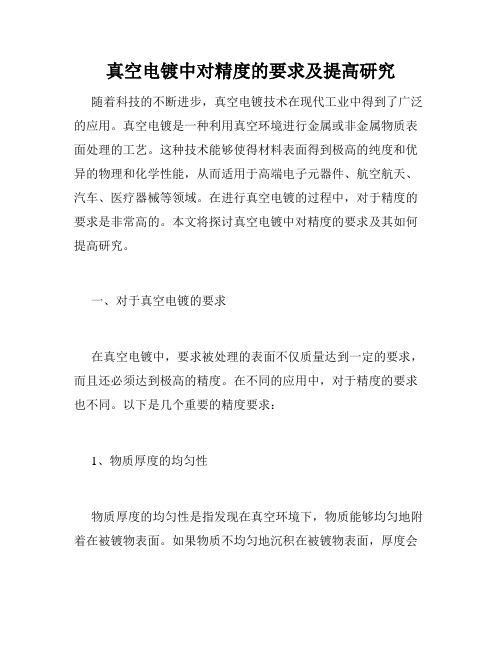 真空电镀中对精度的要求及提高研究

随着科技的不断进步，真空电镀技术在现代工业中得到了广泛的应用。真空电镀是一种利用真空环境进行金属或非金属物质表面处理的工艺。这种技术能够使得材料表面得到极高的纯度和优异的物理和化学性能，从而适用于高端电子元器件、航空航天、汽车、医疗器械等领域。在进行真空电镀的过程中，对于精度的要求是非常高的。本文将探讨真空电镀中对精度的要求及其如何提高研究。

一、对于真空电镀的要求

在真空电镀中，要求被处理的表面不仅质量达到一定的要求，而且还必须达到极高的精度。在不同的应用中，对于精度的要求也不同。以下是几个重要的精度要求：

1、物质厚度的均匀性

物质厚度的均匀性是指发现在真空环境下，物质能够均匀地附着在被镀物表面。如果物质不均匀地沉积在被镀物表面，厚度会